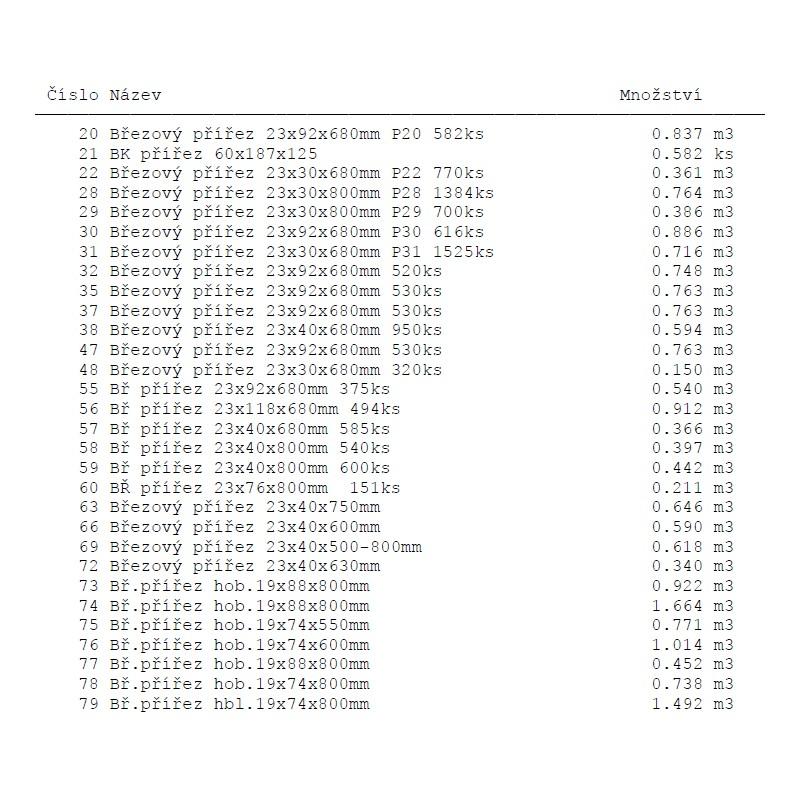 | Číslo | Název | Množství |
|---|---|---|
| 20 | Březový přířez 23x92x680mm P20 582ks | 0.837 m3 |
| 21 | BK přířez 60x187x125 | 0.582 ks |
| 22 | Březový přířez 23x30x680mm P22 770ks | 0.361 m3 |
| 28 | Březový přířez 23x30x800mm P28 1384ks | 0.764 m3 |
| 29 | Březový přířez 23x30x800mm P29 700ks | 0.386 m3 |
| 30 | Březový přířez 23x92x680mm P30 616ks | 0.886 m3 |
| 31 | Březový přířez 23x30x680mm P31 1525ks | 0.716 m3 |
| 32 | Březový přířez 23x92x680mm 520ks | 0.748 m3 |
| 35 | Březový přířez 23x92x680mm 530ks | 0.763 m3 |
| 37 | Březový přířez 23x92x680mm 530ks | 0.763 m3 |
| 38 | Březový přířez 23x40x680mm 950ks | 0.594 m3 |
| 47 | Březový přířez 23x92x680mm 530ks | 0.763 m3 |
| 48 | Březový přířez 23x30x680mm 320ks | 0.150 m3 |
| 55 | Bř přířez 23x92x680mm 375ks | 0.540 m3 |
| 56 | Bř přířez 23x118x680mm 494ks | 0.912 m3 |
| 57 | Bř přířez 23x40x680mm 585ks | 0.366 m3 |
| 58 | Bř přířez 23x40x800mm 540ks | 0.397 m3 |
| 59 | Bř přířez 23x40x800mm 600ks | 0.442 m3 |
| 60 | BŘ přířez 23x76x800mm 151ks | 0.211 m3 |
| 63 | Březový přířez 23x40x750mm | 0.646 m3 |
| 66 | Březový přířez 23x40x600mm | 0.590 m3 |
| 69 | Březový přířez 23x40x500-800mm | 0.618 m3 |
| 72 | Březový přířez 23x40x630mm | 0.340 m3 |
| 73 | Bř.přířez hob.19x88x800mm | 0.922 m3 |
| 74 | Bř.přířez hob.19x88x800mm | 1.664 m3 |
| 75 | Bř.přířez hob.19x74x550mm | 0.771 m3 |
| 76 | Bř.přířez hob.19x74x600mm | 1.014 m3 |
| 77 | Bř.přířez hob.19x88x800mm | 0.452 m3 |
| 78 | Bř.přířez hob.19x74x800mm | 0.738 m3 |
| 79 | Bř.přířez hbl.19x74x800mm | 1.492 m3 |